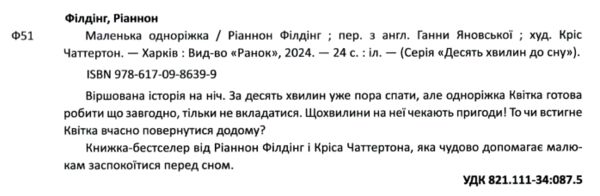 Філдінг, Ріаннон

Ф51 Маленька одноріжка / Ріаннон Філдінг ; пер. з англ. Ганни Яновської ; худ. Кріс Чаттертон. — Харків : Вид-во «Ранок», 2024. — 24 с. : іл. — (Серія «Десять хвилин до сну»).

ISBN 978-617-09-8639-9

Віршована історія на ніч. За десять хвилин уже пора спати, але одноріжка Квітка готова робити що завгодно, тільки не вкладатися. Щохвилини на неї чекають пригоди! То чи встигне Квітка вчасно повернутися додому?

Книжка-бестселер від Ріаннон Філдінг і Кріса Чаттертона, яка чудово допомагає малюкам заспокоїтися перед сном.

УДК 821.111-34:087.5